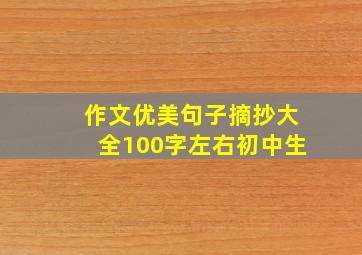 作文优美句子摘抄大全100字左右初中生